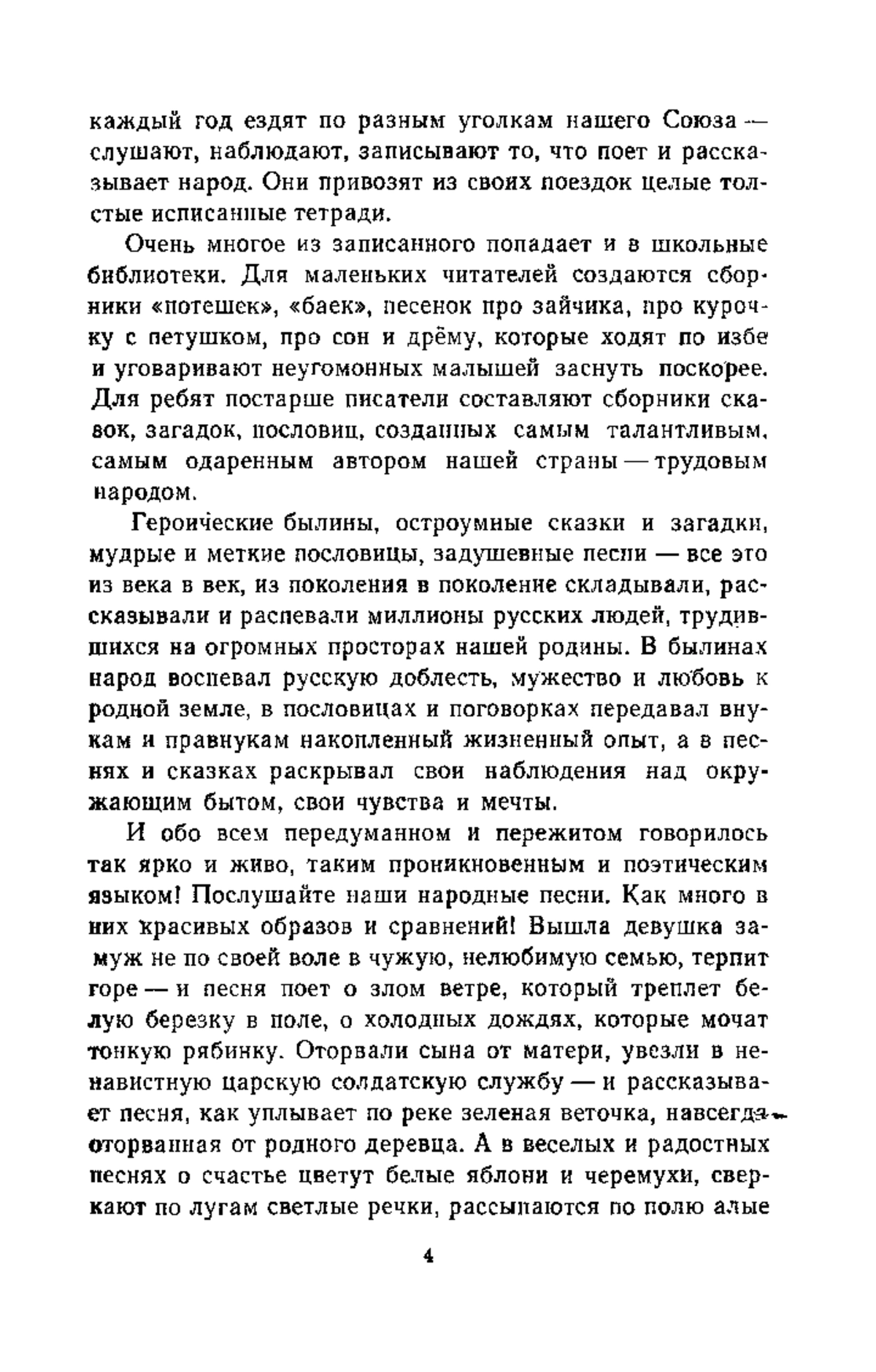 каждый год ездят по разным уголкам нашего Союза — слушают, наблюдают, записывают то, что поет и рассказывает народ. Они привозят из своих поездок целые толстые исписанные тетради.

Очень многое из записанного попадает и в школьные библиотеки. Для маленьких читателей создаются сборники «потешек», «баек», песенок про зайчика, про курочку с петушком, про сон и дрёму, которые ходят по избе и уговаривают неугомонных малышей заснуть поскорее. Для ребят постарше писатели составляют сборники сказок, загадок, пословиц, созданных самым талантливым, самым одаренным автором нашей страны — трудовым народом.

Героические былины, остроумные сказки и загадки, мудрые и меткие пословицы, задушевные песни — все это из века в век, из поколения в поколение складывали, рассказывали и распевали миллионы русских людей, трудившихся на огромных просторах нашей родины. В былинах народ воспевал русскую доблесть, мужество и любовь к родной земле, в пословицах и поговорках передавал внукам и правнукам накопленный жизненный опыт, а в песнях и сказках раскрывал свои наблюдения над окружающим бытом, свои чувства и мечты.

И обо всем передуманном и пережитом говорилось так ярко и живо, таким проникновенным и поэтическим языком! Послушайте наши народные песни. Как много в них красивых образов и сравнений! Вышла девушка замуж не по своей воле в чужую, нелюбимую семью, терпит горе — и песня поет о злом ветре, который треплет белую березку в поле, о холодных дождях, которые мочат тонкую рябинку. Оторвали сына от матери, увезли в ненавистную царскую солдатскую службу — и рассказывает песня, как уплывает по реке зеленая веточка, навсегда оторванная от родного деревца. А в веселых и радостных песнях о счастье цветут белые яблони и черемухи, сверкают по лугам светлые речки, рассыпаются по полю алые

4